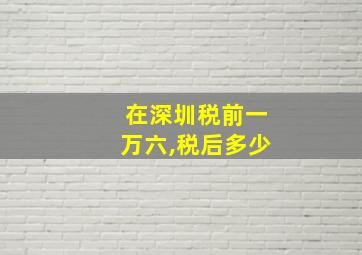 在深圳税前一万六,税后多少